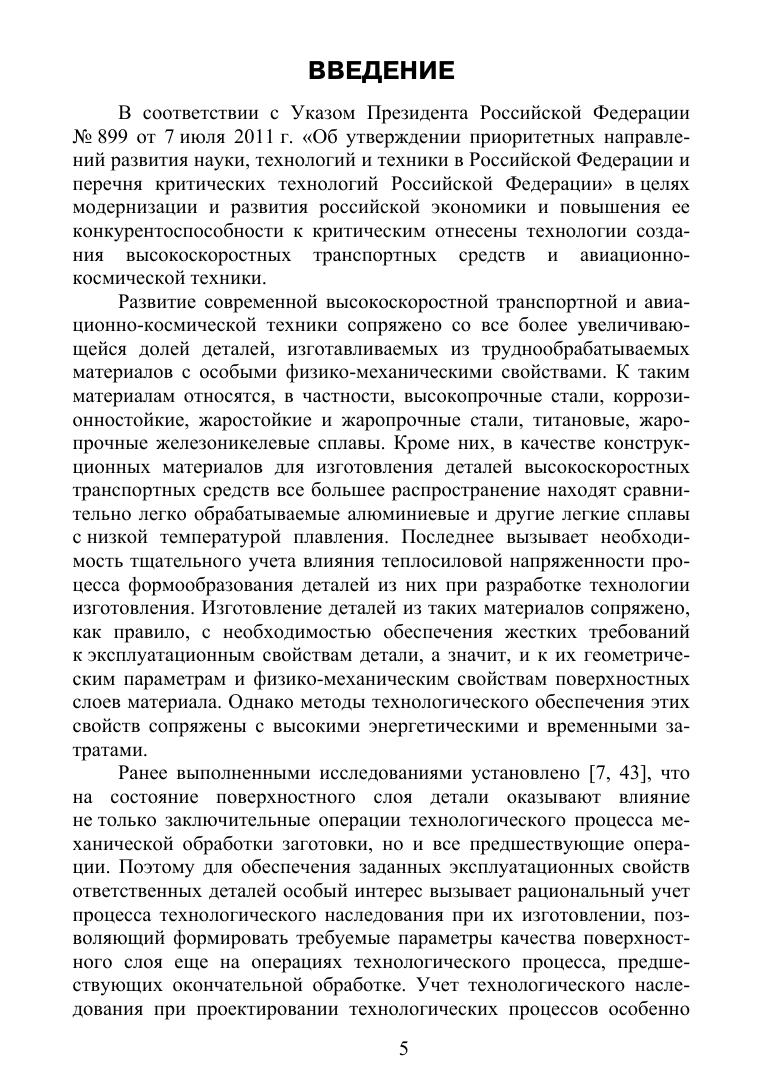 ВВЕДЕНИЕ

В соответствии с Указом Президента Российской Федерации № 899 от 7 июля 2011 г. «Об утверждении приоритетных направлений развития науки, технологий и техники в Российской Федерации и перечня критических технологий Российской Федерации» в целях модернизации и развития российской экономики и повышения ее конкурентоспособности к критическим отнесены технологии создания высокоскоростных транспортных средств и авиационно-космической техники.

Развитие современной высокоскоростной транспортной и авиационно-космической техники сопряжено со все более увеличивающейся долей деталей, изготавливаемых из труднообрабатываемых материалов с особыми физико-механическими свойствами. К таким материалам относятся, в частности, высокопрочные стали, коррозионностойкие, жаростойкие и жаропрочные стали, титановые, жаропрочные железоникелевые сплавы. Кроме них, в качестве конструкционных материалов для изготовления деталей высокоскоростных транспортных средств все большее распространение находят сравнительно легко обрабатываемые алюминиевые и другие легкие сплавы с низкой температурой плавления. Последнее вызывает необходимость тщательного учета влияния теплосиловой напряженности процесса формообразования деталей из них при разработке технологии изготовления. Изготовление деталей из таких материалов сопряжено, как правило, с необходимостью обеспечения жестких требований к эксплуатационным свойствам детали, а значит, и к их геометрическим параметрам и физико-механическим свойствам поверхностных слоев материала. Однако методы технологического обеспечения этих свойств сопряжены с высокими энергетическими и временными затратами.

Ранее выполненными исследованиями установлено [7, 43], что на состояние поверхностного слоя детали оказывают влияние не только заключительные операции технологического процесса механической обработки заготовки, но и все предшествующие операции. Поэтому для обеспечения заданных эксплуатационных свойств ответственных деталей особый интерес вызывает рациональный учет процесса технологического наследования при их изготовлении, позволяющий формировать требуемые параметры качества поверхностного слоя еще на операциях технологического процесса, предшествующих окончательной обработке. Учет технологического наследования при проектировании технологических процессов особенно

5